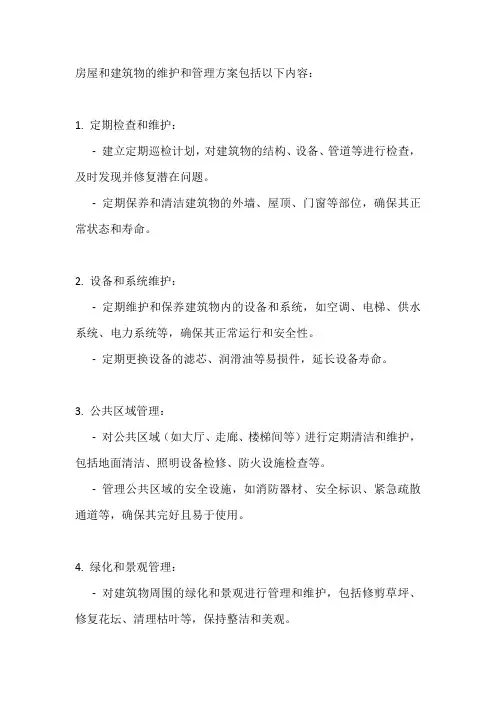 房屋和建筑物的维护和管理方案包括以下内容：

1. 定期检查和维护：

- 建立定期巡检计划，对建筑物的结构、设备、管道等进行检查，及时发现并修复潜在问题。

- 定期保养和清洁建筑物的外墙、屋顶、门窗等部位，确保其正常状态和寿命。

2. 设备和系统维护：

- 定期维护和保养建筑物内的设备和系统，如空调、电梯、供水系统、电力系统等，确保其正常运行和安全性。

- 定期更换设备的滤芯、润滑油等易损件，延长设备寿命。

3. 公共区域管理：

- 对公共区域（如大厅、走廊、楼梯间等）进行定期清洁和维护，包括地面清洁、照明设备检修、防火设施检查等。

- 管理公共区域的安全设施，如消防器材、安全标识、紧急疏散通道等，确保其完好且易于使用。

4. 绿化和景观管理：

- 对建筑物周围的绿化和景观进行管理和维护，包括修剪草坪、修复花坛、清理枯叶等，保持整洁和美观。